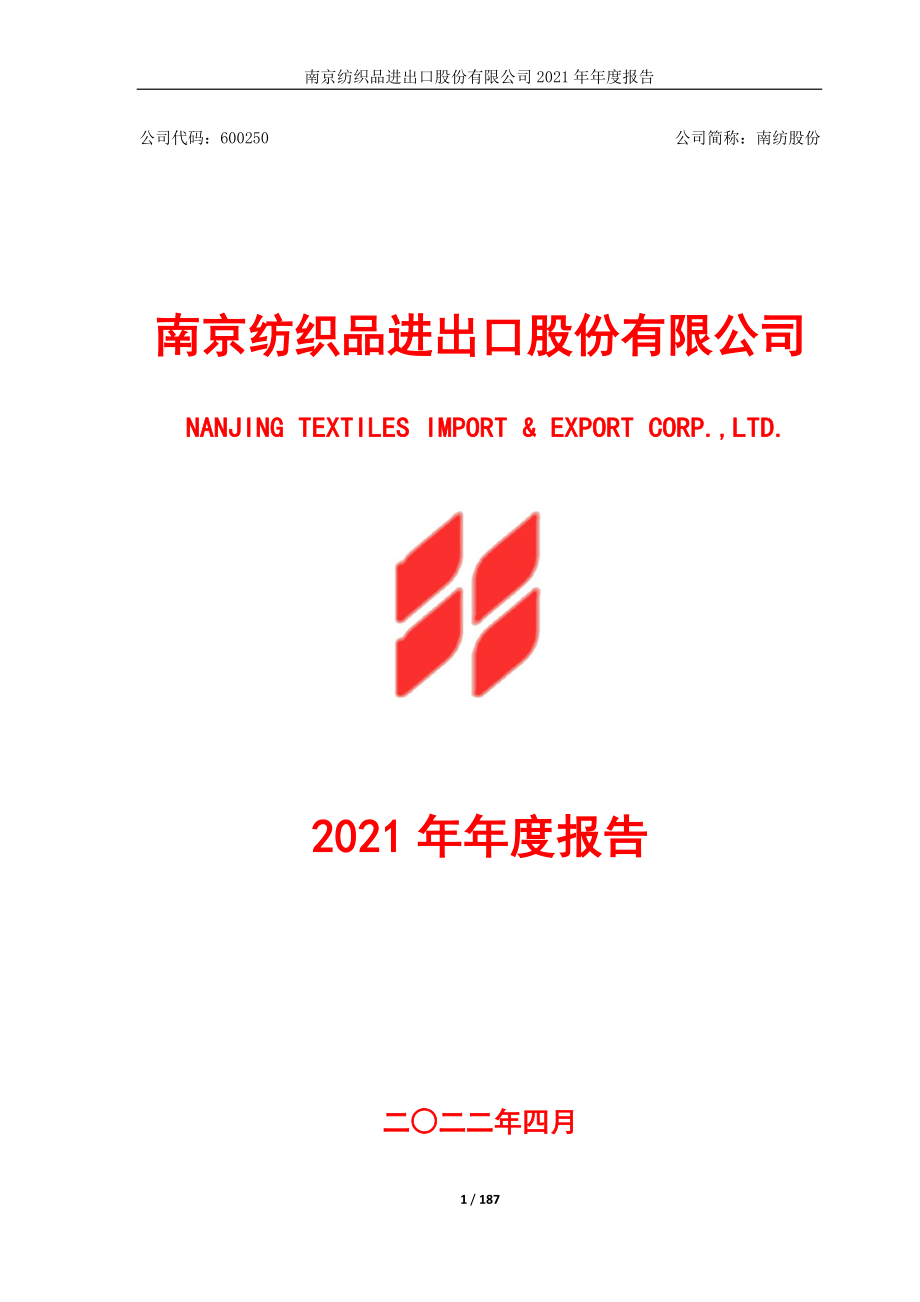 南京纺织品进出口股份有限公司 2021 年年度报告

公司代码：600250

公司简称：南纺股份

南京纺织品进出口股份有限公司

NANJING TEXTILES IMPORT & EXPORT CORP.,LTD.

2021 年年度报告

二〇二二年四月

1 / 187